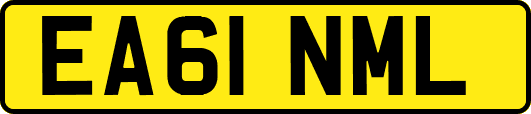 EA61 NML